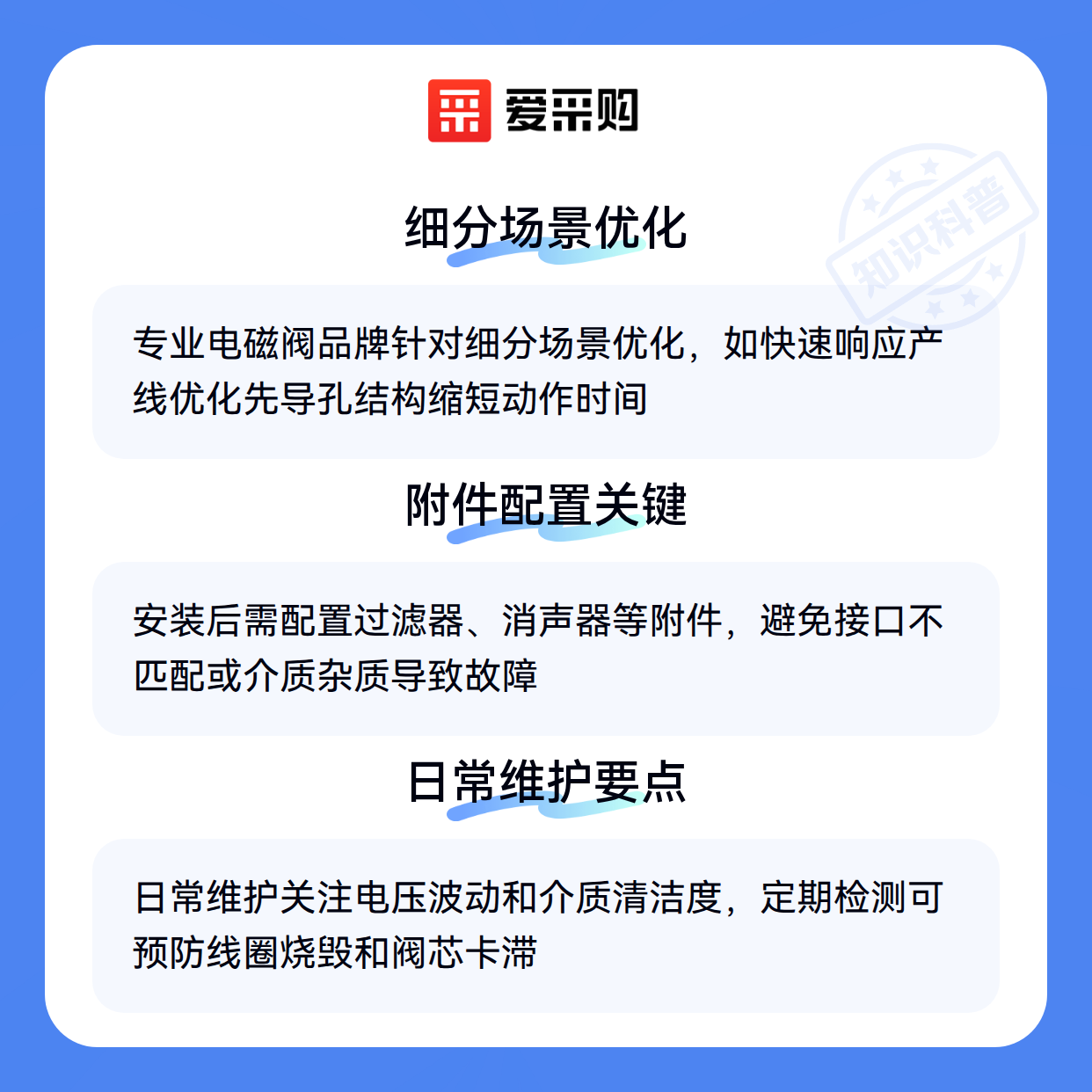 爱采购

细分场景优化

专业电磁阀品牌针对细分场景优化，如快速响应产线优化先导孔结构缩短动作时间

附件配置关键

安装后需配置过滤器、消声器等附件，避免接口不匹配或介质杂质导致故障

日常维护要点

日常维护关注电压波动和介质清洁度，定期检测可预防线圈烧毁和阀芯卡滞

知识科普